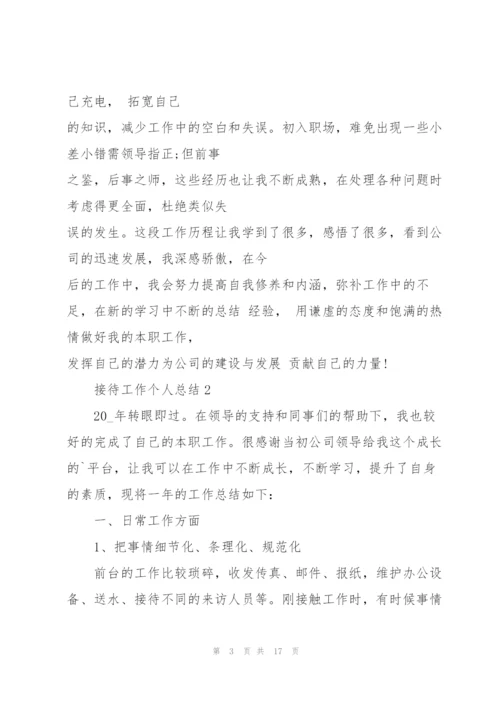 己充电， 拓宽自己
的知识，减少工作中的空白和失误。初入职场，难免出现一些小差小错需领导指正;但前事
之鉴，后事之师，这些经历也让我不断成熟，在处理各种问题时考虑得更全面，杜绝类似失
误的发生。这段工作历程让我学到了很多，感悟了很多，看到公司的迅速发展，我深感骄傲，在今
后的工作中，我会努力提高自我修养和内涵，弥补工作中的不足，在新的学习中不断的总结 经验， 用谦虚的态度和饱满的热情做好我的本职工作，
发挥自己的潜力为公司的建设与发展 贡献自己的力量!

接待工作个人总结 2

20_年转眼即过。在领导的支持和同事们的帮助下，我也较好的完成了自己的本职工作。很感谢当初公司领导给我这个成长的`平台，让我可以在工作中不断成长，不断学习，提升了自身的素质，现将一年的工作总结如下：

一、日常工作方面

1、把事情细节化、条理化、规范化

前台的工作比较琐碎，收发传真、邮件、报纸，维护办公设备、送水、接待不同的来访人员等。刚接触工作时，有时候事情

第 3 页 共 17 页